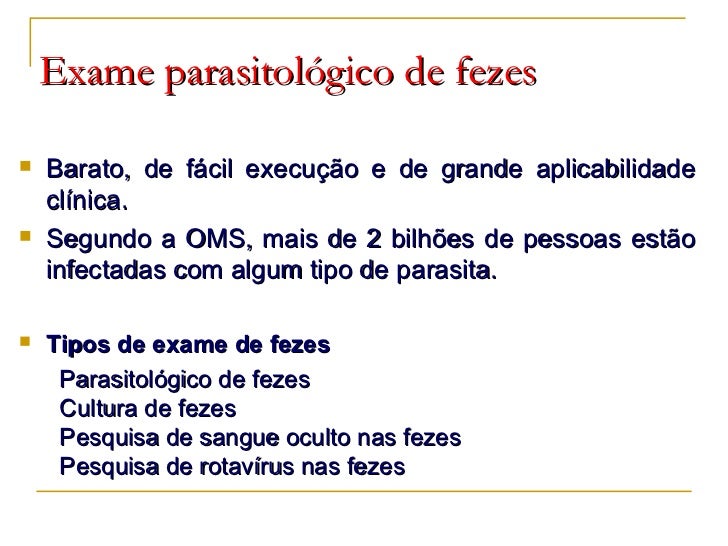 Exame parasitológico de fezes

Barato, de fácil execução e de grande aplicabilidade clínica.

Segundo a OMS, mais de 2 bilhões de pessoas estão infectadas com algum tipo de parasita.

Tipos de exame de fezes

Parasitológico de fezes
Cultura de fezes
Pesquisa de sangue oculto nas fezes
Pesquisa de rotavírus nas fezes